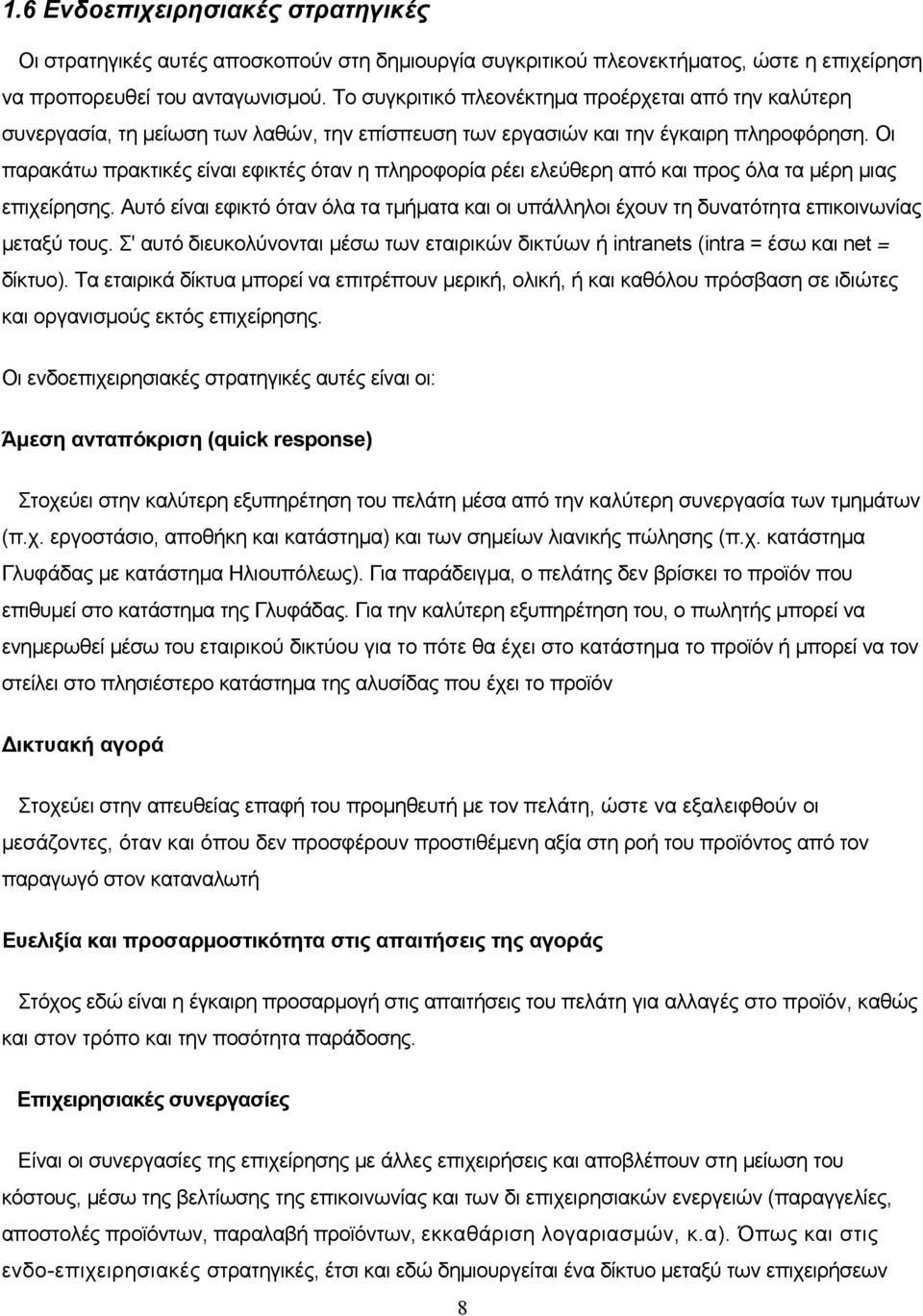 1.6 Ενδοεπιχειρησιακές στρατηγικές

Οι στρατηγικές αυτές αποσκοπούν στη δημιουργία συγκριτικού πλεονεκτήματος, ώστε η επιχείρηση να προπορευθεί του ανταγωνισμού. Το συγκριτικό πλεονέκτημα προέρχεται από την καλύτερη συνεργασία, τη μείωση των λαθών, την επίσπευση των εργασιών και την έγκαιρη πληροφόρηση. Οι παρακάτω πρακτικές είναι εφικτές όταν η πληροφορία ρέει ελεύθερη από και προς όλα τα μέρη μιας επιχείρησης. Αυτό είναι εφικτό όταν όλα τα τμήματα και οι υπάλληλοι έχουν τη δυνατότητα επικοινωνίας μεταξύ τους. Σ' αυτό διευκολύνονται μέσω των εταιρικών δικτύων ή intranets (intra = έσω και net = δίκτυο). Τα εταιρικά δίκτυα μπορεί να επιτρέπουν μερική, ολική, ή και καθόλου πρόσβαση σε ιδιώτες και οργανισμούς εκτός επιχείρησης.

Οι ενδοεπιχειρησιακές στρατηγικές αυτές είναι οι:

Άμεση ανταπόκριση (quick response)

Στοχεύει στην καλύτερη εξυπηρέτηση του πελάτη μέσα από την καλύτερη συνεργασία των τμημάτων (π.χ. εργοστάσιο, αποθήκη και κατάστημα) και των σημείων λιανικής πώλησης (π.χ. κατάστημα Γλυφάδας με κατάστημα Ηλιουπόλεως). Για παράδειγμα, ο πελάτης δεν βρίσκει το προϊόν που επιθυμεί στο κατάστημα της Γλυφάδας. Για την καλύτερη εξυπηρέτηση του, ο πωλητής μπορεί να ενημερωθεί μέσω του εταιρικού δικτύου για το πότε θα έχει στο κατάστημα το προϊόν ή μπορεί να τον στείλει στο πλησιέστερο κατάστημα της αλυσίδας που έχει το προϊόν

Δικτυακή αγορά

Στοχεύει στην απευθείας επαφή του προμηθευτή με τον πελάτη, ώστε να εξαλειφθούν οι μεσάζοντες, όταν και όπου δεν προσφέρουν προστιθέμενη αξία στη ροή του προϊόντος από τον παραγωγό στον καταναλωτή

Ευελιξία και προσαρμοστικότητα στις απαιτήσεις της αγοράς

Στόχος εδώ είναι η έγκαιρη προσαρμογή στις απαιτήσεις του πελάτη για αλλαγές στο προϊόν, καθώς και στον τρόπο και την ποσότητα παράδοσης.

Επιχειρησιακές συνεργασίες

Είναι οι συνεργασίες της επιχείρησης με άλλες επιχειρήσεις και αποβλέπουν στη μείωση του κόστους, μέσω της βελτίωσης της επικοινωνίας και των δι επιχειρησιακών ενεργειών (παραγγελίες, αποστολές προϊόντων, παραλαβή προϊόντων, εκκαθάριση λογαριασμών, κ.α). Όπως και στις ενδο-επιχειρησιακές στρατηγικές, έτσι και εδώ δημιουργείται ένα δίκτυο μεταξύ των επιχειρήσεων

8